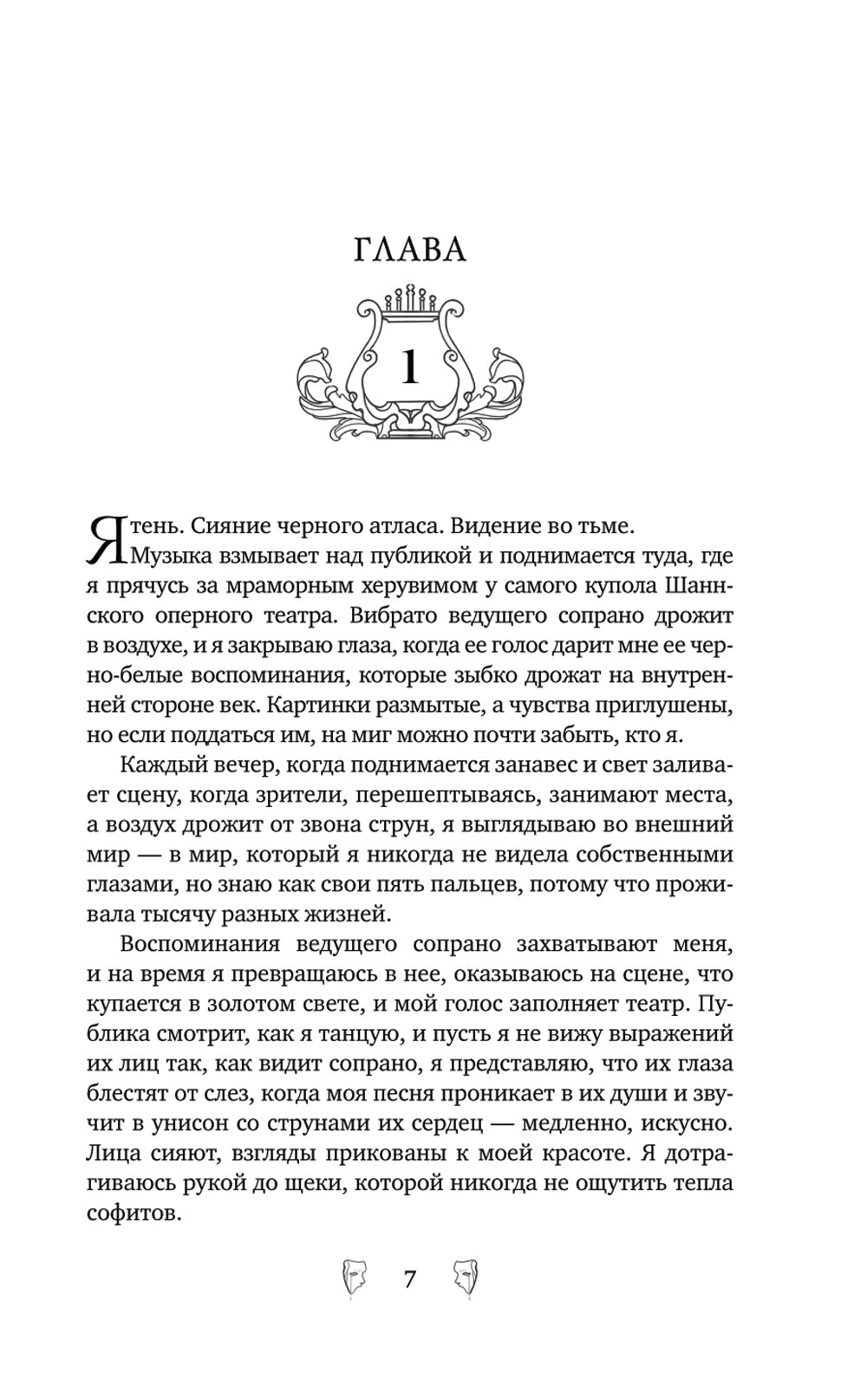 ГЛАВА

1

Я тень. Сияние черного атласа. Видение во тьме. Музыка взмывает над публикой и поднимается туда, где я прячусь за мраморным херувимом у самого купола Шаннского оперного театра. Вибрато ведущего сопрано дрожит в воздухе, и я закрываю глаза, когда ее голос дарит мне ее черно-белые воспоминания, которые зыбко дрожат на внутренней стороне век. Картинки размытые, а чувства приглушены, но если поддаться им, на миг можно почти забыть, кто я.

Каждый вечер, когда поднимается занавес и свет заливает сцену, когда зрители, перешептываясь, занимают места, а воздух дрожит от звона струн, я выглядываю во внешний мир — в мир, который я никогда не видела собственными глазами, но знаю как свои пять пальцев, потому что проживала тысячу разных жизней.

Воспоминания ведущего сопрано захватывают меня, и на время я превращаюсь в нее, оказываюсь на сцене, что купается в золотом свете, и мой голос заполняет театр. Публика смотрит, как я танцую, и пусть я не вижу выражений их лиц так, как видит сопрано, я представляю, что их глаза блестят от слез, когда моя песня проникает в их души и звучит в унисон со струнами их сердец — медленно, искусно. Лица сияют, взгляды прикованы к моей красоте. Я дотрагиваюсь рукой до щеки, которой никогда не ощутить тепла софитов.

7